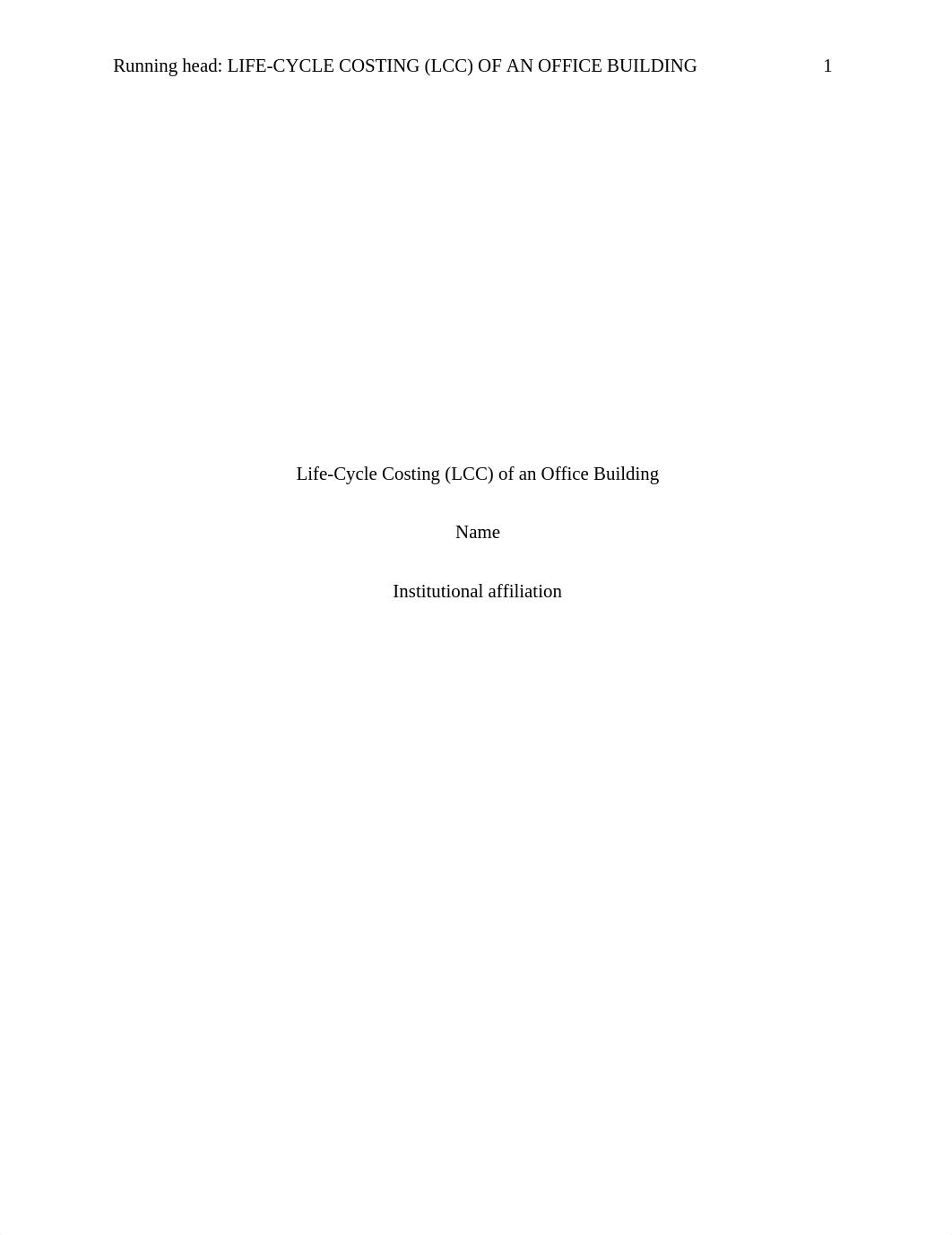 Running head: LIFE-CYCLE COSTING (LCC) OF AN OFFICE BUILDING 1

Life-Cycle Costing (LCC) of an Office Building

Name

Institutional affiliation